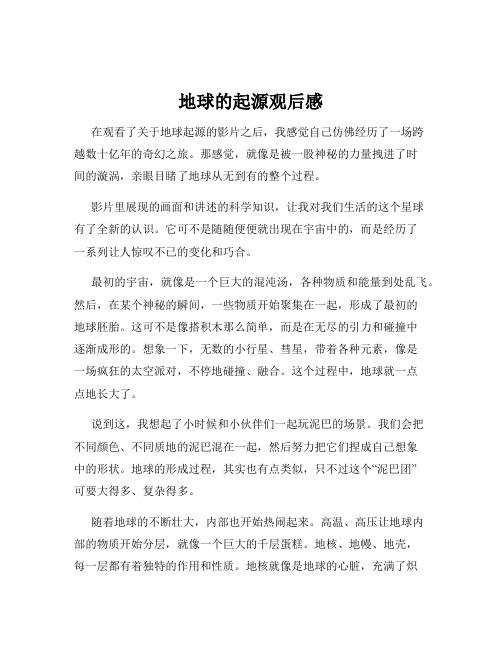 地球的起源观后感

在观看了关于地球起源的影片之后，我感觉自己仿佛经历了一场跨越数十亿年的奇幻之旅。那感觉，就像是被一股神秘的力量拽进了时间的漩涡，亲眼目睹了地球从无到有的整个过程。

影片里展现的画面和讲述的科学知识，让我对我们生活的这个星球有了全新的认识。它可不是随随便便就出现在宇宙中的，而是经历了一系列让人惊叹不已的变化和巧合。

最初的宇宙，就像是一个巨大的混沌汤，各种物质和能量到处乱飞。然后，在某个神秘的瞬间，一些物质开始聚集在一起，形成了最初的地球胚胎。这可不是像搭积木那么简单，而是在无尽的引力和碰撞中逐渐成形的。想象一下，无数的小行星、彗星，带着各种元素，像是一场疯狂的太空派对，不停地碰撞、融合。这个过程中，地球就一点点地长大了。

说到这，我想起了小时候和小伙伴们一起玩泥巴的场景。我们会把不同颜色、不同质地的泥巴混在一起，然后努力把它们捏成自己想象中的形状。地球的形成过程，其实也有点类似，只不过这个“泥巴团”可要大得多、复杂得多。

随着地球的不断壮大，内部也开始热闹起来。高温、高压让地球内部的物质开始分层，就像一个巨大的千层蛋糕。地核、地幔、地壳，每一层都有着独特的作用和性质。地核就像是地球的心脏，充满了炽